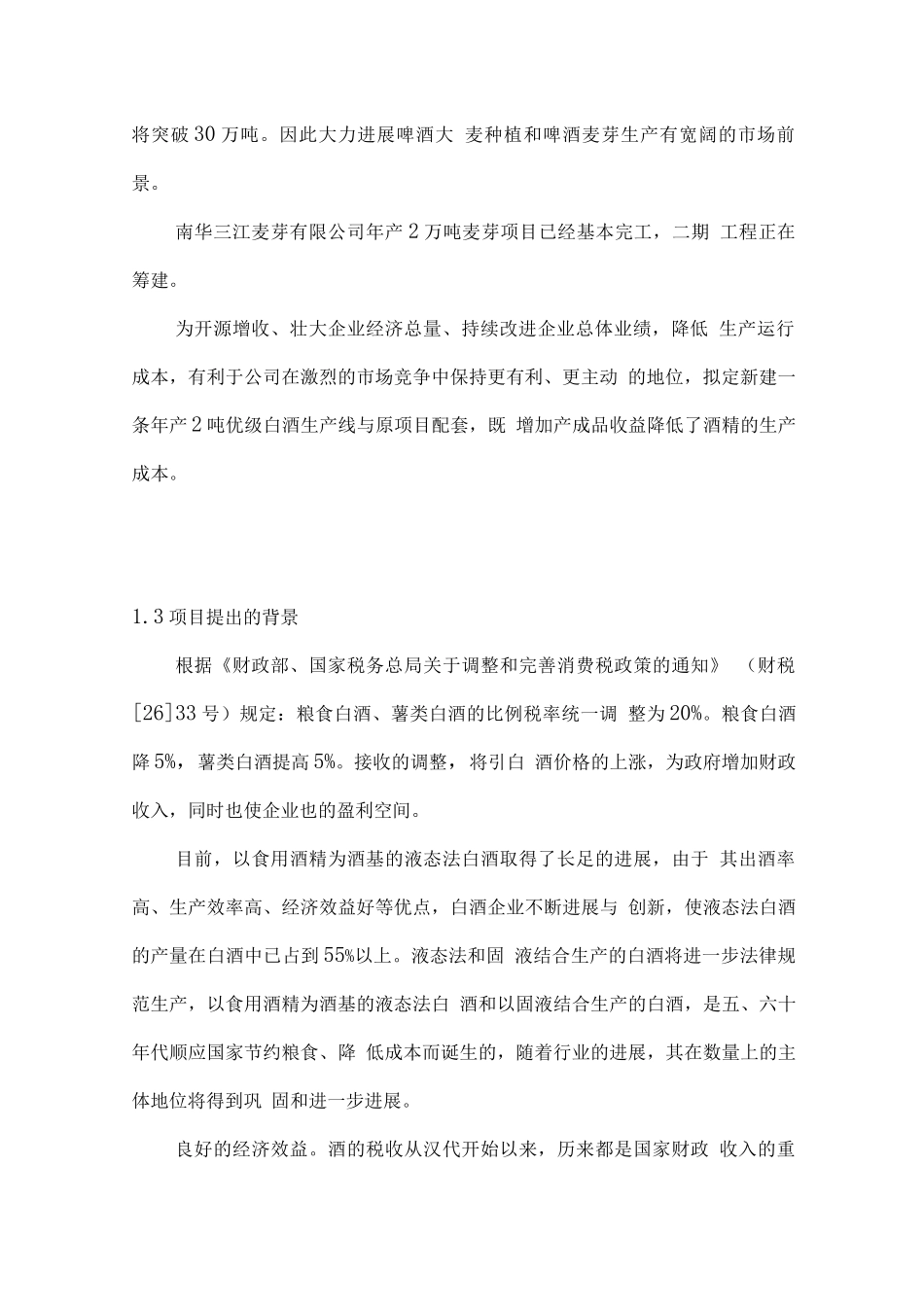 将突破30万吨。因此大力进展啤酒大 麦种植和啤酒麦芽生产有宽阔的市场前景。

南华三江麦芽有限公司年产2万吨麦芽项目已经基本完工，二期 工程正在筹建。

为开源增收、壮大企业经济总量、持续改进企业总体业绩，降低 生产运行成本，有利于公司在激烈的市场竞争中保持更有利、更主动 的地位，拟定新建一条年产2吨优级白酒生产线与原项目配套，既 增加产成品收益降低了酒精的生产成本。

1.3项目提出的背景

根据《财政部、国家税务总局关于调整和完善消费税政策的通知》 （财税[26]33号）规定：粮食白酒、薯类白酒的比例税率统一调 整为20%。粮食白酒降5%，薯类白酒提高5%。接收的调整，将引白 酒价格的上涨，为政府增加财政收入，同时也使企业也的盈利空间。

目前，以食用酒精为酒基的液态法白酒取得了长足的进展，由于 其出酒率高、生产效率高、经济效益好等优点，白酒企业不断进展与 创新，使液态法白酒的产量在白酒中已占到55%以上。液态法和固 液结合生产的白酒将进一步法律规范生产，以食用酒精为酒基的液态法白 酒和以固液结合生产的白酒，是五、六十年代顺应国家节约粮食、降 低成本而诞生的，随着行业的进展，其在数量上的主体地位将得到巩 固和进一步进展。

良好的经济效益。酒的税收从汉代开始以来，历来都是国家财政 收入的重